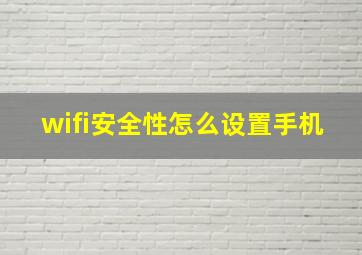 wifi安全性怎么设置手机